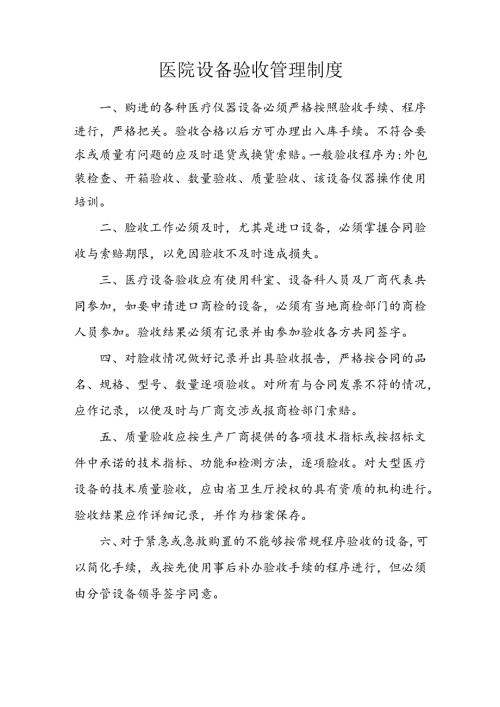 医院设备验收管理制度

一、购进的各种医疗仪器设备必须严格按照验收手续、程序进行，严格把关。验收合格以后方可办理出入库手续。不符合要求或质量有问题的应及时退货或换货索赔。一般验收程序为：外包装检查、开箱验收、数量验收、质量验收、该设备仪器操作使用培训。

二、验收工作必须及时，尤其是进口设备，必须掌握合同验收与索赔期限，以免因验收不及时造成损失。

三、医疗设备验收应有使用科室、设备科人员及厂商代表共同参加，如要申请进口商检的设备，必须有当地商检部门的商检人员参加。验收结果必须有记录并由参加验收各方共同签字。

四、对验收情况做好记录并出具验收报告，严格按合同的品名、规格、型号、数量逐项验收。对所有与合同发票不符的情况，应作记录，以便及时与厂商交涉或报商检部门索赔。

五、质量验收应按生产厂商提供的各项技术指标或按招标文件中承诺的技术指标、功能和检测方法，逐项验收。对大型医疗设备的技术质量验收，应由省卫生厅授权的具有资质的机构进行。验收结果应作详细记录，并作为档案保存。

六、对于紧急或急救购置的不能够按常规程序验收的设备，可以简化手续，或按先使用事后补办验收手续的程序进行，但必须由分管设备领导签字同意。